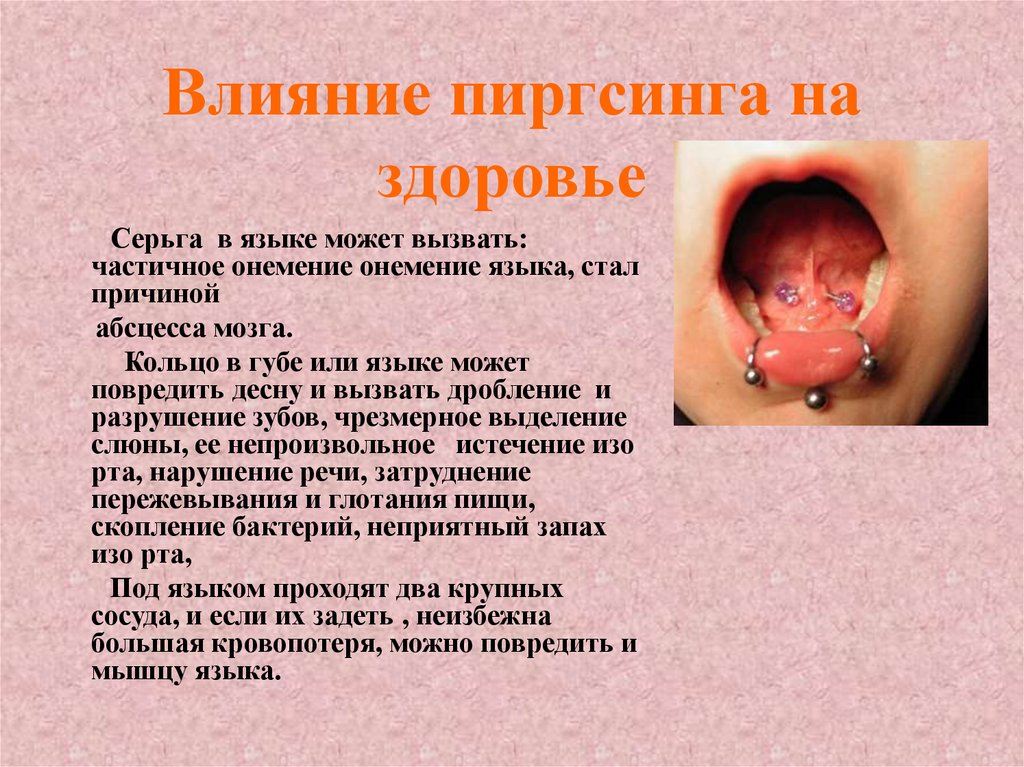 Влияние пиргсинга на здоровье

Серьга в языке может вызвать: частичное онемение онемение языка, стал причиной

абсцесса мозга.

Кольцо в губе или языке может повредить десну и вызвать дробление и разрушение зубов, чрезмерное выделение слюны, ее непроизвольное истечение изо рта, нарушение речи, затруднение пережевывания и глотания пищи, скопление бактерий, неприятный запах изо рта,

Под языком проходят два крупных сосуда, и если их задеть , неизбежна большая кровопотеря, можно повредить и мышцу языка.